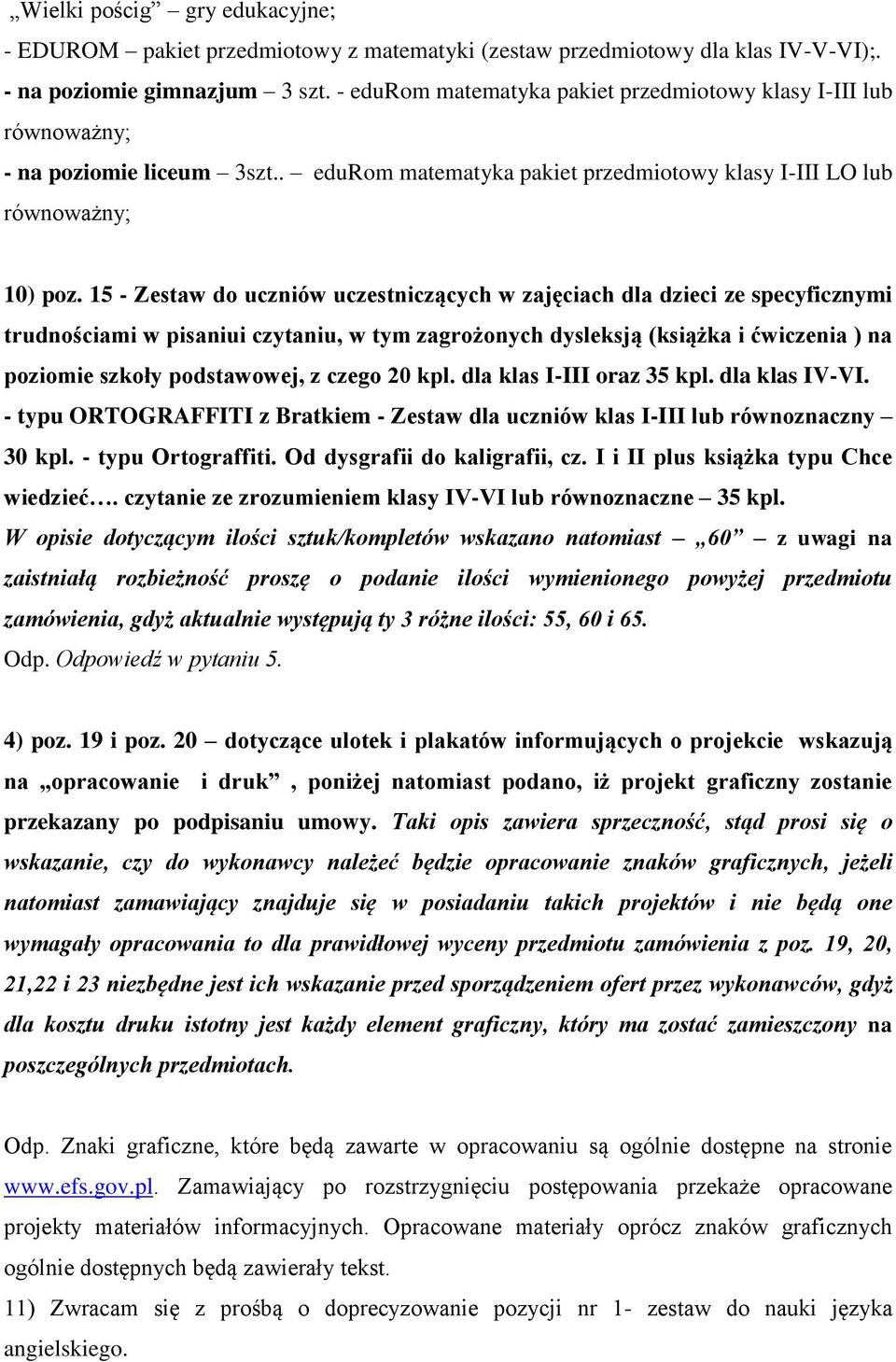 „Wielki pościg” – gry edukacyjne;
- EDUROM – pakiet przedmiotowy z matematyki (zestaw przedmiotowy dla klas IV-V-VI);.
- na poziomie gimnazjum – 3 szt. - eduRom matematyka pakiet przedmiotowy klasy I-III lub równoważny;
- na poziomie liceum – 3szt.. – eduRom matematyka pakiet przedmiotowy klasy I-III LO lub równoważny;

10) poz. 15 - Zestaw do uczniów uczestniczących w zajęciach dla dzieci ze specyficznymi trudnościami w pisaniui czytaniu, w tym zagrożonych dysleksją (książka i ćwiczenia ) na poziomie szkoły podstawowej, z czego 20 kpl. dla klas I-III oraz 35 kpl. dla klas IV-VI. - typu ORTOGRAFFITI z Bratkiem - Zestaw dla uczniów klas I-III lub równoznaczny – 30 kpl. - typu Ortograffiti. Od dysgrafii do kaligrafii, cz. I i II plus książka typu Chce wiedzieć…. czytanie ze zrozumieniem klasy IV-VI lub równoznaczne – 35 kpl. W opisie dotyczącym ilości sztuk/kompletów wskazano natomiast – „60” – z uwagi na zaistniałą rozbieżność proszę o podanie ilości wymienionego powyżej przedmiotu zamówienia, gdyż aktualnie występują ty 3 różne ilości: 55, 60 i 65.
Odp. Odpowiedź w pytaniu 5.

4) poz. 19 i poz. 20 – dotyczące ulotek i plakatów informujących o projekcie wskazują na „opracowanie i druk” , poniżej natomiast podano, iż projekt graficzny zostanie przekazany po podpisaniu umowy. Taki opis zawiera sprzeczność, stąd prosi się o wskazanie, czy do wykonawcy należeć będzie opracowanie znaków graficznych, jeżeli natomiast zamawiający znajduje się w posiadaniu takich projektów i nie będą one wymagały opracowania to dla prawidłowej wyceny przedmiotu zamówienia z poz. 19, 20, 21,22 i 23 niezbędne jest ich wskazanie przed sporządzeniem ofert przez wykonawców, gdyż dla kosztu druku istotny jest każdy element graficzny, który ma zostać zamieszczony na poszczególnych przedmiotach.

Odp. Znaki graficzne, które będą zawarte w opracowaniu są ogólnie dostępne na stronie www.efs.gov.pl. Zamawiający po rozstrzygnięciu postępowania przekaże opracowane projekty materiałów informacyjnych. Opracowane materiały oprócz znaków graficznych ogólnie dostępnych będą zawierały tekst.
11) Zwracam się z prośbą o doprecyzowanie pozycji nr 1- zestaw do nauki języka angielskiego.